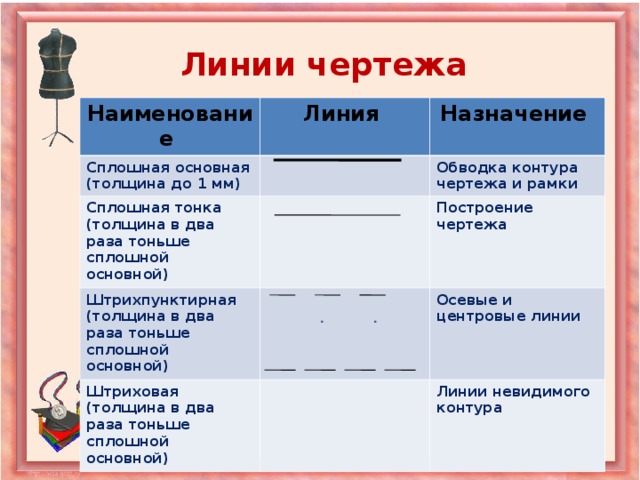 Линии чертежа

| Наименование | Линия | Назначение |
|---|---|---|
| Сплошная основная (толщина до 1 мм) | | Обводка контура чертежа и рамки |
| Сплошная тонка (толщина в два раза тоньше сплошной основной) | | Построение чертежа |
| Штрихпунктирная (толщина в два раза тоньше сплошной основной) | | Осевые и центровые линии |
| Штриховая (толщина в два раза тоньше сплошной основной) | | Линии невидимого контура |